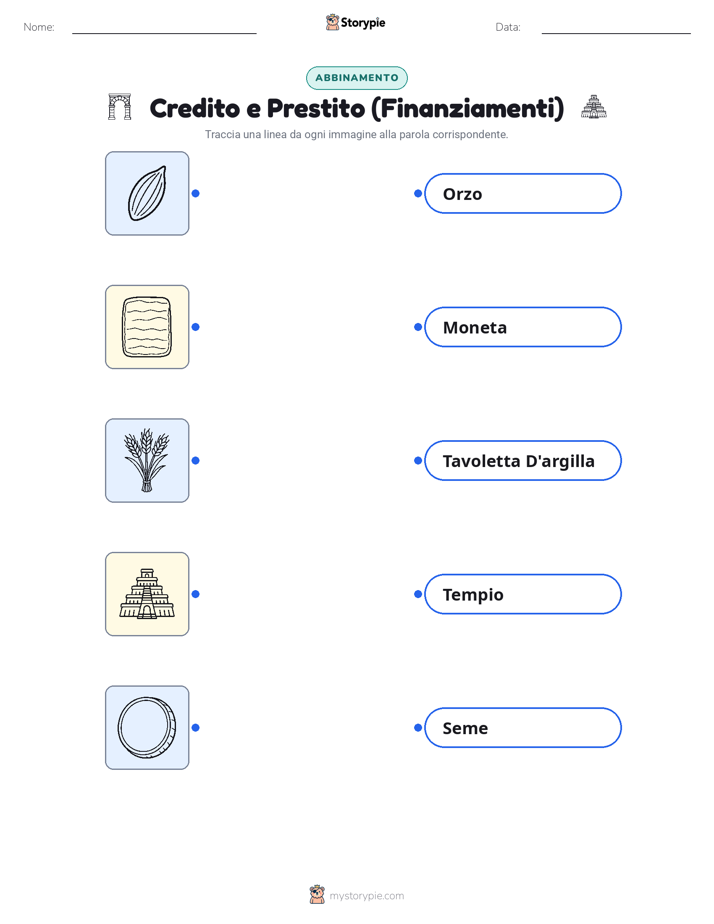 Nome:

Storypie

Data:

ABBINAMENTO

Credito e Prestito (Finanziamenti)

Traccia una linea da ogni immagine alla parola corrispondente.

Orzo

Moneta

Tavoletta D'argilla

Tempio

Seme

mystorypie.com